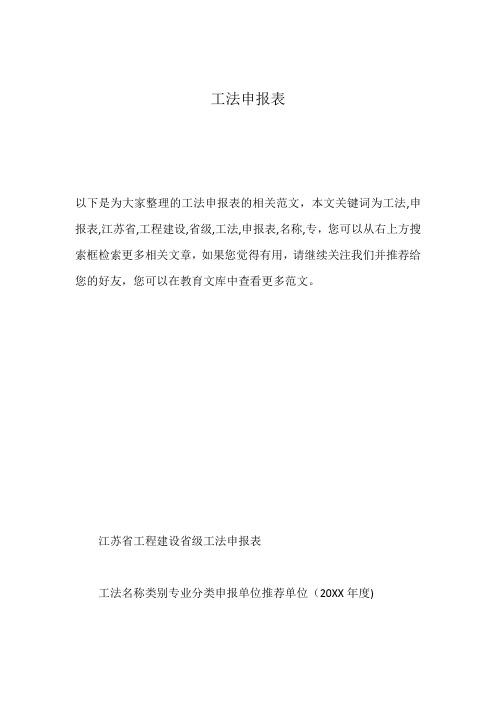 工法申报表

以下是为大家整理的工法申报表的相关范文，本文关键词为工法,申报表,江苏省,工程建设,省级,工法,申报表,名称,专，您可以从右上方搜索框检索更多相关文章，如果您觉得有用，请继续关注我们并推荐给您的好友，您可以在教育文库中查看更多范文。

江苏省工程建设省级工法申报表

工法名称类别专业分类申报单位推荐单位（20XX 年度)